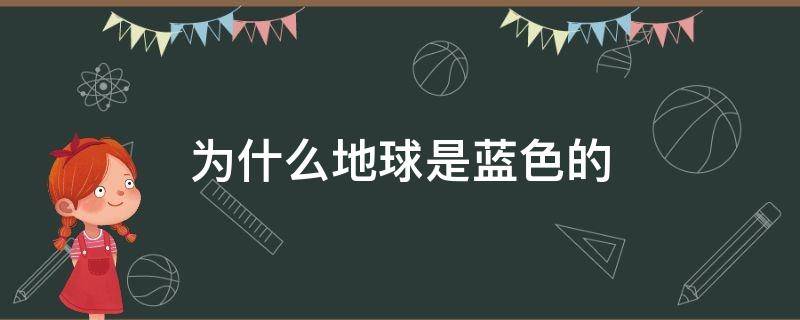 为什么地球是蓝色的